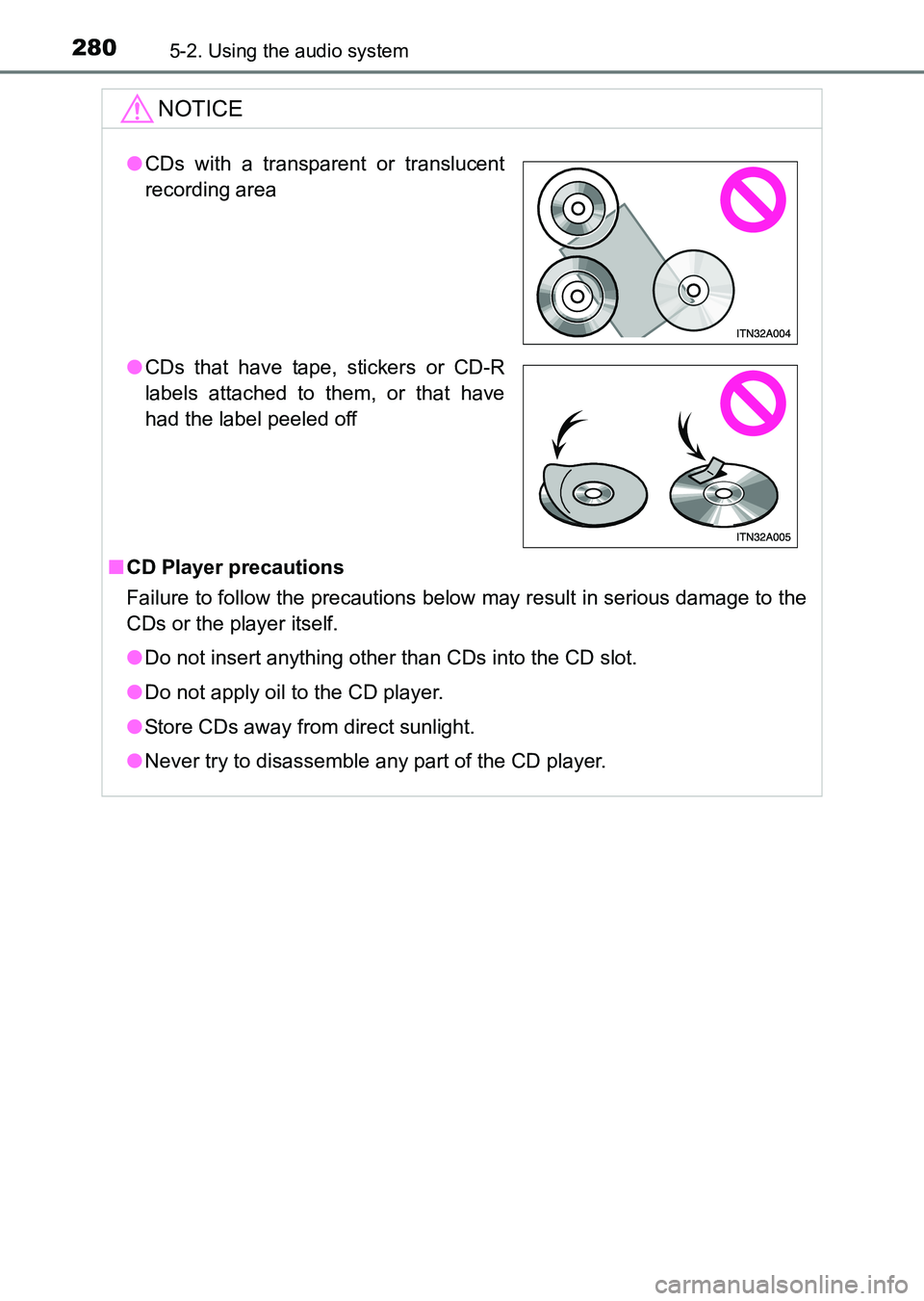 280 5-2. Using the audio system

NOTICE

● CDs with a transparent or translucent recording area

ITN32A004

● CDs that have tape, stickers or CD-R labels attached to them, or that have had the label peeled off

ITN32A005

■ CD Player precautions

Failure to follow the precautions below may result in serious damage to the CDs or the player itself.

● Do not insert anything other than CDs into the CD slot.

● Do not apply oil to the CD player.

● Store CDs away from direct sunlight.

● Never try to disassemble any part of the CD player.

carmanualsonline.info